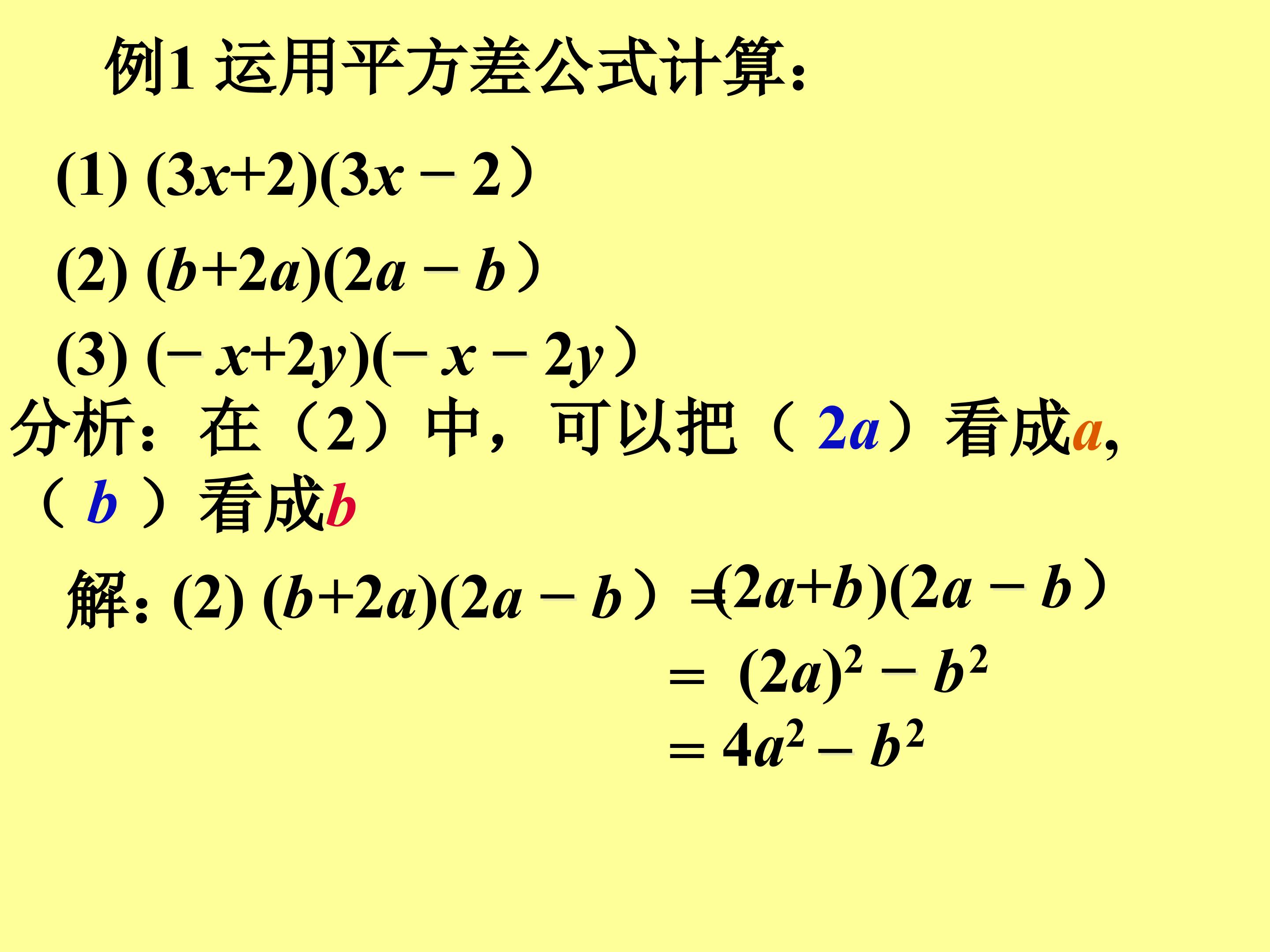 例1 运用平方差公式计算:

(1) $(3x+2)(3x-2)$

(2) $(b+2a)(2a-b)$

(3) $(-x+2y)(-x-2y)$

分析:在(2)中,可以把($2a$)看成$a$,($b$)看成$b$

解: (2) $(b+2a)(2a-b)=(2a+b)(2a-b)$

$=(2a)^2-b^2$

$=4a^2-b^2$